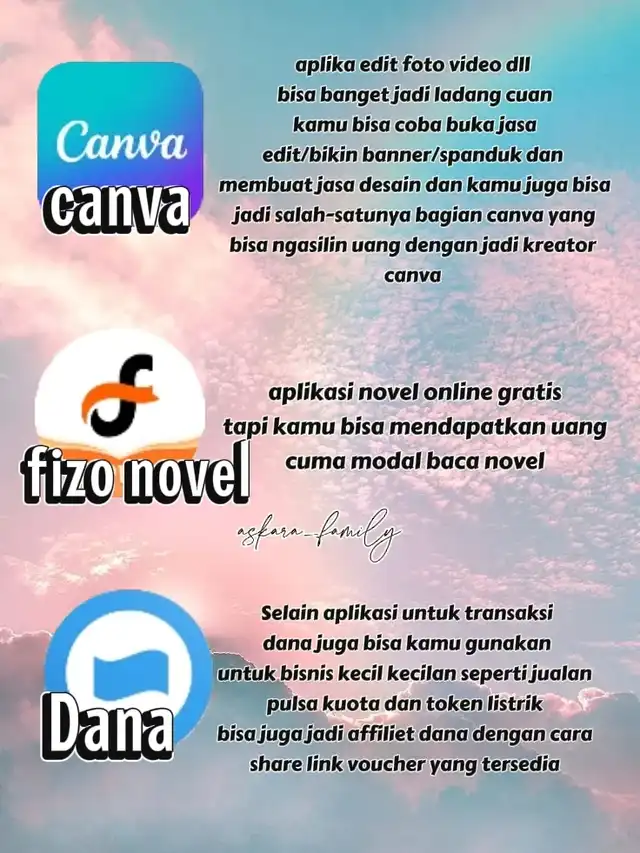 Canva

canva

aplika edit foto video dll
bisa banget jadi ladang cuan
kamu bisa coba buka jasa
edit/bikin banner/spanduk dan
membuat jasa desain dan kamu juga bisa
jadi salah-satunya bagian canva yang
bisa ngasilin uang dengan jadi kreator
canva

fizo novel

aplikasi novel online gratis
tapi kamu bisa mendapatkan uang
cuma modal baca novel

askara_family

Dana

Selain aplikasi untuk transaksi
dana juga bisa kamu gunakan
untuk bisnis kecil kecilan seperti jualan
pulsa kuota dan token listrik
bisa juga jadi affiliet dana dengan cara
share link voucher yang tersedia